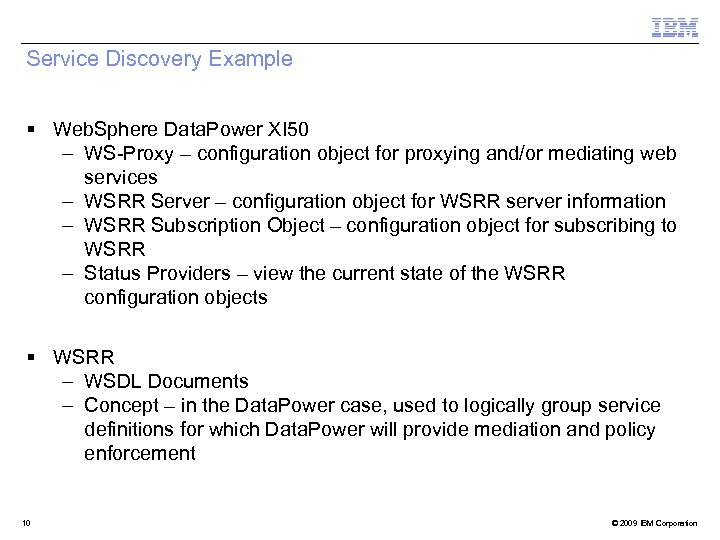 IBM

Service Discovery Example

▪ WebSphere DataPower XI50
– WS-Proxy – configuration object for proxying and/or mediating web services
– WSRR Server – configuration object for WSRR server information
– WSRR Subscription Object – configuration object for subscribing to WSRR
– Status Providers – view the current state of the WSRR configuration objects

▪ WSRR
– WSDL Documents
– Concept – in the DataPower case, used to logically group service definitions for which DataPower will provide mediation and policy enforcement

10

© 2009 IBM Corporation